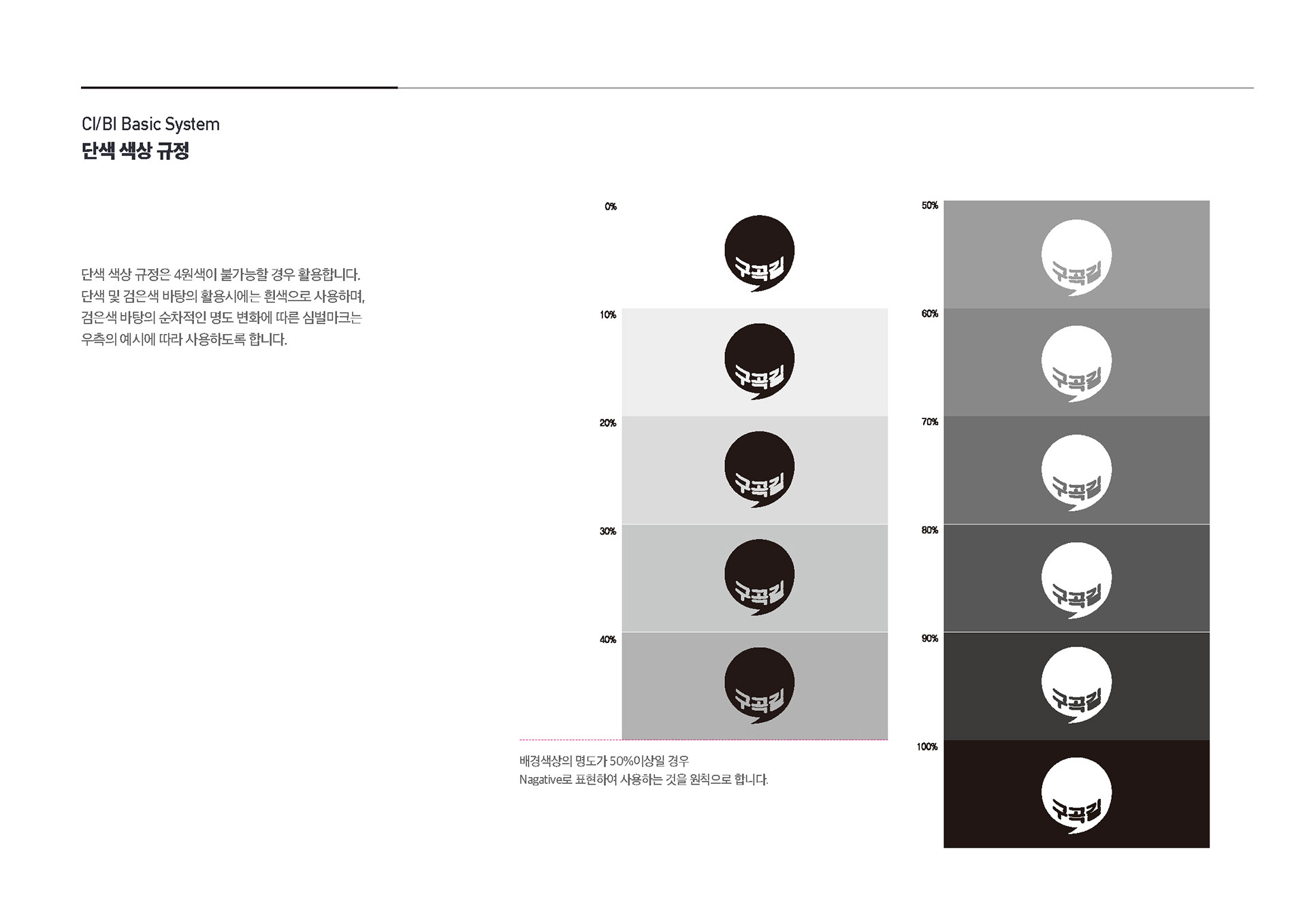 CI/BI Basic System
단색 색상 규정

단색 색상 규정은 4원색이 불가능할 경우 활용합니다. 단색 및 검은색 바탕의 활용시에는 흰색으로 사용하며, 검은색 바탕의 순차적인 명도 변화에 따른 심벌마크는 우측의 예시에 따라 사용하도록 합니다.

0%
구곡길
10%
구곡길
20%
구곡길
30%
구곡길
40%
구곡길

배경색상의 명도가 50%이상일 경우
Nagative로 표현하여 사용하는 것을 원칙으로 합니다.

50%
구곡길
60%
구곡길
70%
구곡길
80%
구곡길
90%
구곡길
100%
구곡길